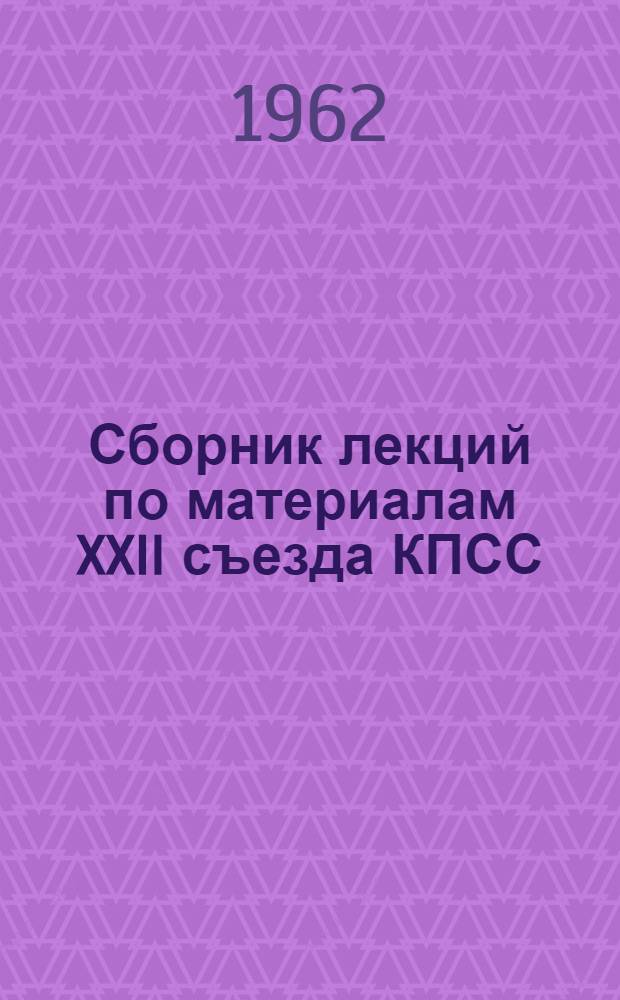 1962

Сборник лекций по материалам XXII съезда КПСС